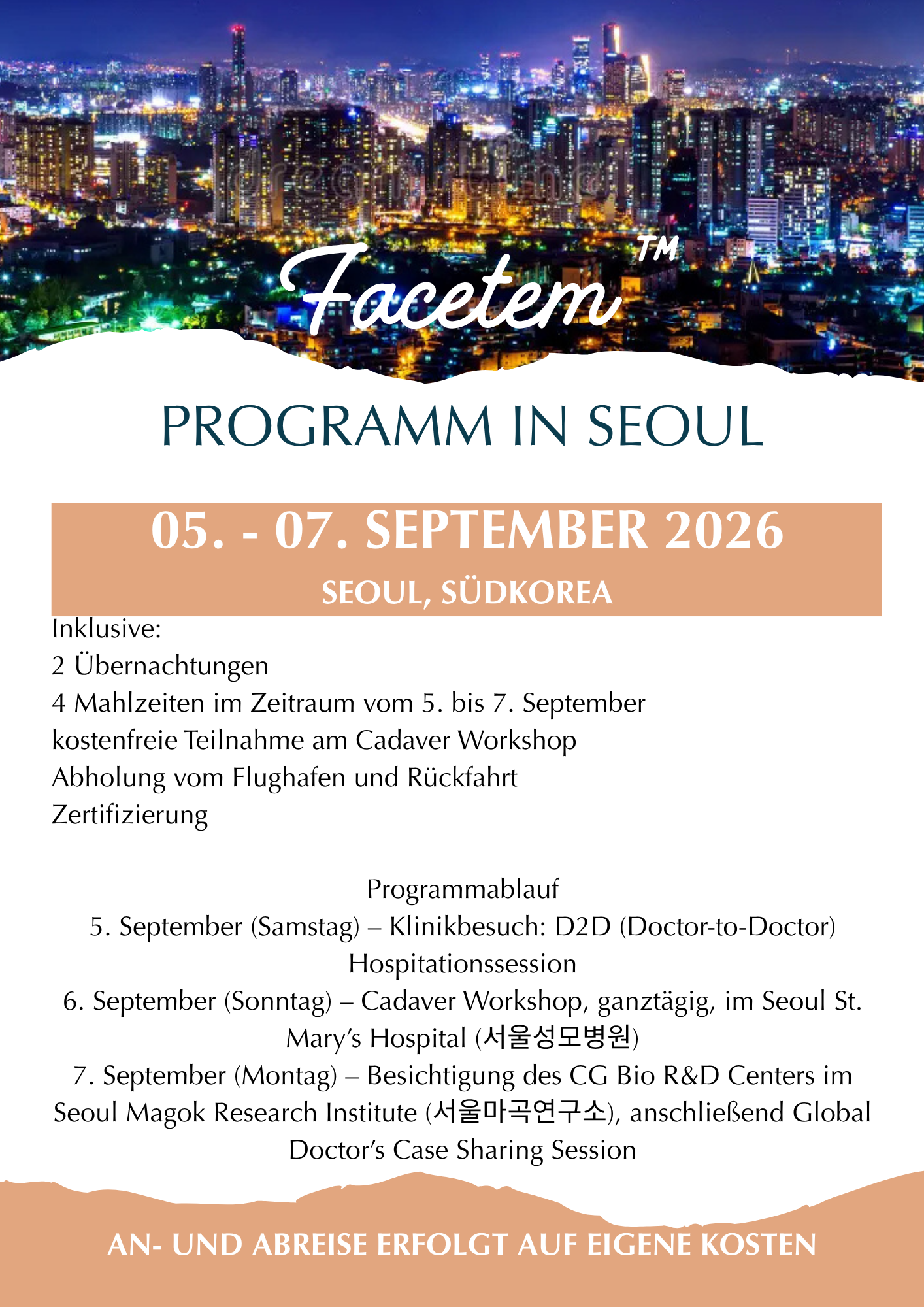 Facetem™

PROGRAMM IN SEOUL

05. - 07. SEPTEMBER 2026

SEOUL, SÜDKOREA

Inklusive:
2 Übernachtungen
4 Mahlzeiten im Zeitraum vom 5. bis 7. September
kostenfreie Teilnahme am Cadaver Workshop
Abholung vom Flughafen und Rückfahrt
Zertifizierung

Programmablauf
5. September (Samstag) – Klinikbesuch: D2D (Doctor-to-Doctor) Hospitationssession
6. September (Sonntag) – Cadaver Workshop, ganztägig, im Seoul St. Mary's Hospital (서울성모병원)
7. September (Montag) – Besichtigung des CG Bio R&D Centers im Seoul Magok Research Institute (서울마곡연구소), anschließend Global Doctor's Case Sharing Session

AN- UND ABREISE ERFOLGT AUF EIGENE KOSTEN